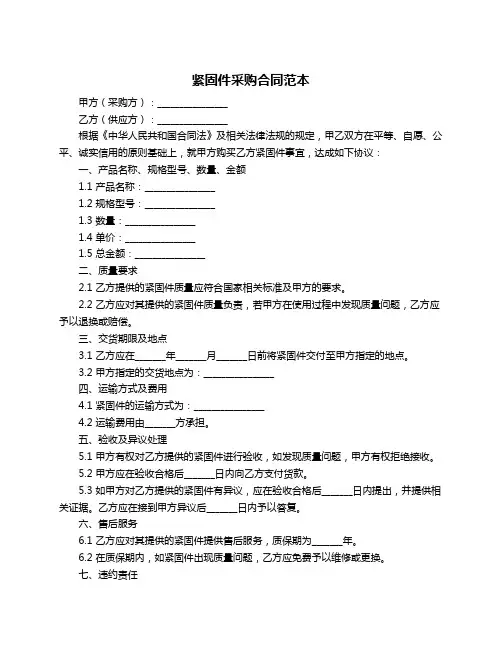 紧固件采购合同范本

甲方（采购方）：______________

乙方（供应方）：______________

根据《中华人民共和国合同法》及相关法律法规的规定，甲乙双方在平等、自愿、公平、诚实信用的原则基础上，就甲方购买乙方紧固件事宜，达成如下协议：

一、产品名称、规格型号、数量、金额

1.1 产品名称：______________

1.2 规格型号：______________

1.3 数量：______________

1.4 单价：______________

1.5 总金额：______________

二、质量要求

2.1 乙方提供的紧固件质量应符合国家相关标准及甲方的要求。

2.2 乙方应对其提供的紧固件质量负责，若甲方在使用过程中发现质量问题，乙方应予以退换或赔偿。

三、交货期限及地点

3.1 乙方应在______年______月______日前将紧固件交付至甲方指定的地点。

3.2 甲方指定的交货地点为：______________

四、运输方式及费用

4.1 紧固件的运输方式为：______________

4.2 运输费用由______方承担。

五、验收及异议处理

5.1 甲方有权对乙方提供的紧固件进行验收，如发现质量问题，甲方有权拒绝接收。

5.2 甲方应在验收合格后______日内向乙方支付货款。

5.3 如甲方对乙方提供的紧固件有异议，应在验收合格后______日内提出，并提供相关证据。乙方应在接到甲方异议后______日内予以答复。

六、售后服务

6.1 乙方应对其提供的紧固件提供售后服务，质保期为______年。

6.2 在质保期内，如紧固件出现质量问题，乙方应免费予以维修或更换。

七、违约责任